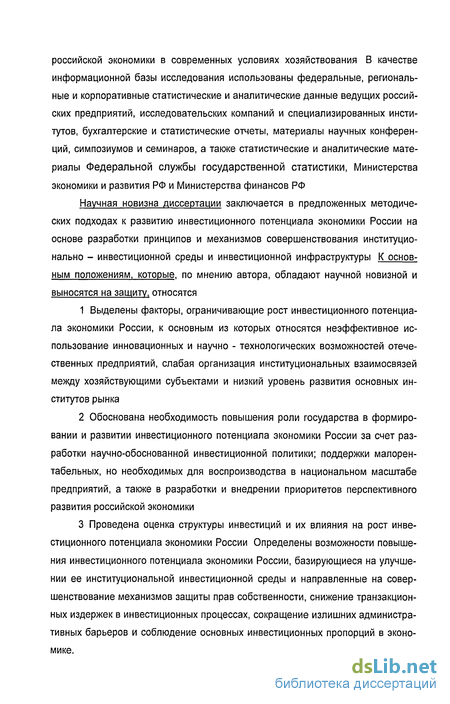 российской экономики в современных условиях хозяйствования В качестве информационной базы исследования использованы федеральные, региональные и корпоративные статистические и аналитические данные ведущих российских предприятий, исследовательских компаний и специализированных институтов, бухгалтерские и статистические отчеты, материалы научных конференций, симпозиумов и семинаров, а также статистические и аналитические материалы Федеральной службы государственной статистики, Министерства экономики и развития РФ и Министерства финансов РФ

Научная новизна диссертации заключается в предложенных методических подходах к развитию инвестиционного потенциала экономики России на основе разработки принципов и механизмов совершенствования институционально – инвестиционной среды и инвестиционной инфраструктуры К основным положениям, которые, по мнению автора, обладают научной новизной и выносятся на защиту, относятся

1 Выделены факторы, ограничивающие рост инвестиционного потенциала экономики России, к основным из которых относятся неэффективное использование инновационных и научно - технологических возможностей отечественных предприятий, слабая организация институциональных взаимосвязей между хозяйствующими субъектами и низкий уровень развития основных институтов рынка

2 Обоснована необходимость повышения роли государства в формировании и развитии инвестиционного потенциала экономики России за счет разработки научно-обоснованной инвестиционной политики; поддержки малорентабельных, но необходимых для воспроизводства в национальном масштабе предприятий, а также в разработки и внедрении приоритетов перспективного развития российской экономики

3 Проведена оценка структуры инвестиций и их влияния на рост инвестиционного потенциала экономики России Определены возможности повышения инвестиционного потенциала экономики России, базирующиеся на улучшении ее институциональной инвестиционной среды и направленные на совершенствование механизмов защиты прав собственности, снижение транзакционных издержек в инвестиционных процессах, сокращение излишних административных барьеров и соблюдение основных инвестиционных пропорций в экономике.

dsLib.net
библиотека диссертаций